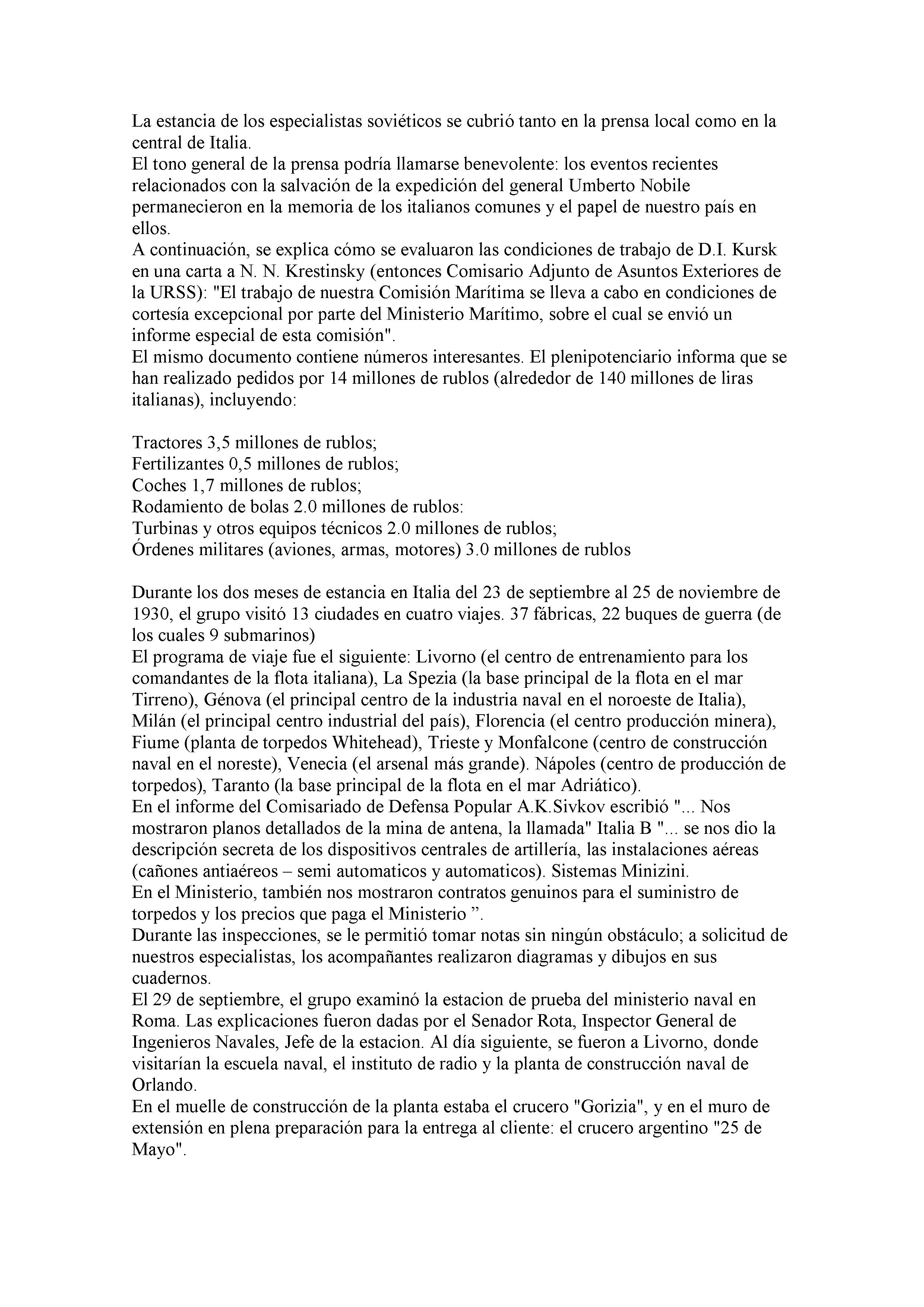 La estancia de los especialistas soviéticos se cubrió tanto en la prensa local como en la central de Italia.
El tono general de la prensa podría llamarse benevolente: los eventos recientes relacionados con la salvación de la expedición del general Umberto Nobile permanecieron en la memoria de los italianos comunes y el papel de nuestro país en ellos.
A continuación, se explica cómo se evaluaron las condiciones de trabajo de D.I. Kursk en una carta a N. N. Krestinsky (entonces Comisario Adjunto de Asuntos Exteriores de la URSS): "El trabajo de nuestra Comisión Marítima se lleva a cabo en condiciones de cortesía excepcional por parte del Ministerio Marítimo, sobre el cual se envió un informe especial de esta comisión".
El mismo documento contiene números interesantes. El plenipotenciario informa que se han realizado pedidos por 14 millones de rublos (alrededor de 140 millones de liras italianas), incluyendo:

Tractores 3,5 millones de rublos;
Fertilizantes 0,5 millones de rublos;
Coches 1,7 millones de rublos;
Rodamiento de bolas 2.0 millones de rublos:
Turbinas y otros equipos técnicos 2.0 millones de rublos;
Órdenes militares (aviones, armas, motores) 3.0 millones de rublos

Durante los dos meses de estancia en Italia del 23 de septiembre al 25 de noviembre de 1930, el grupo visitó 13 ciudades en cuatro viajes. 37 fábricas, 22 buques de guerra (de los cuales 9 submarinos)
El programa de viaje fue el siguiente: Livorno (el centro de entrenamiento para los comandantes de la flota italiana), La Spezia (la base principal de la flota en el mar Tirreno), Génova (el principal centro de la industria naval en el noroeste de Italia), Milán (el principal centro industrial del país), Florencia (el centro producción minera), Fiume (planta de torpedos Whitehead), Trieste y Monfalcone (centro de construcción naval en el noreste), Venecia (el arsenal más grande). Nápoles (centro de producción de torpedos), Taranto (la base principal de la flota en el mar Adriático).
En el informe del Comisariado de Defensa Popular A.K.Sivkov escribió "... Nos mostraron planos detallados de la mina de antena, la llamada" Italia B "... se nos dio la descripción secreta de los dispositivos centrales de artillería, las instalaciones aéreas (cañones antiaéreos – semi automaticos y automaticos). Sistemas Minizini.
En el Ministerio, también nos mostraron contratos genuinos para el suministro de torpedos y los precios que paga el Ministerio ”.
Durante las inspecciones, se le permitió tomar notas sin ningún obstáculo; a solicitud de nuestros especialistas, los acompañantes realizaron diagramas y dibujos en sus cuadernos.
El 29 de septiembre, el grupo examinó la estacion de prueba del ministerio naval en Roma. Las explicaciones fueron dadas por el Senador Rota, Inspector General de Ingenieros Navales, Jefe de la estacion. Al día siguiente, se fueron a Livorno, donde visitarían la escuela naval, el instituto de radio y la planta de construcción naval de Orlando.
En el muelle de construcción de la planta estaba el crucero "Gorizia", y en el muro de extensión en plena preparación para la entrega al cliente: el crucero argentino "25 de Mayo".